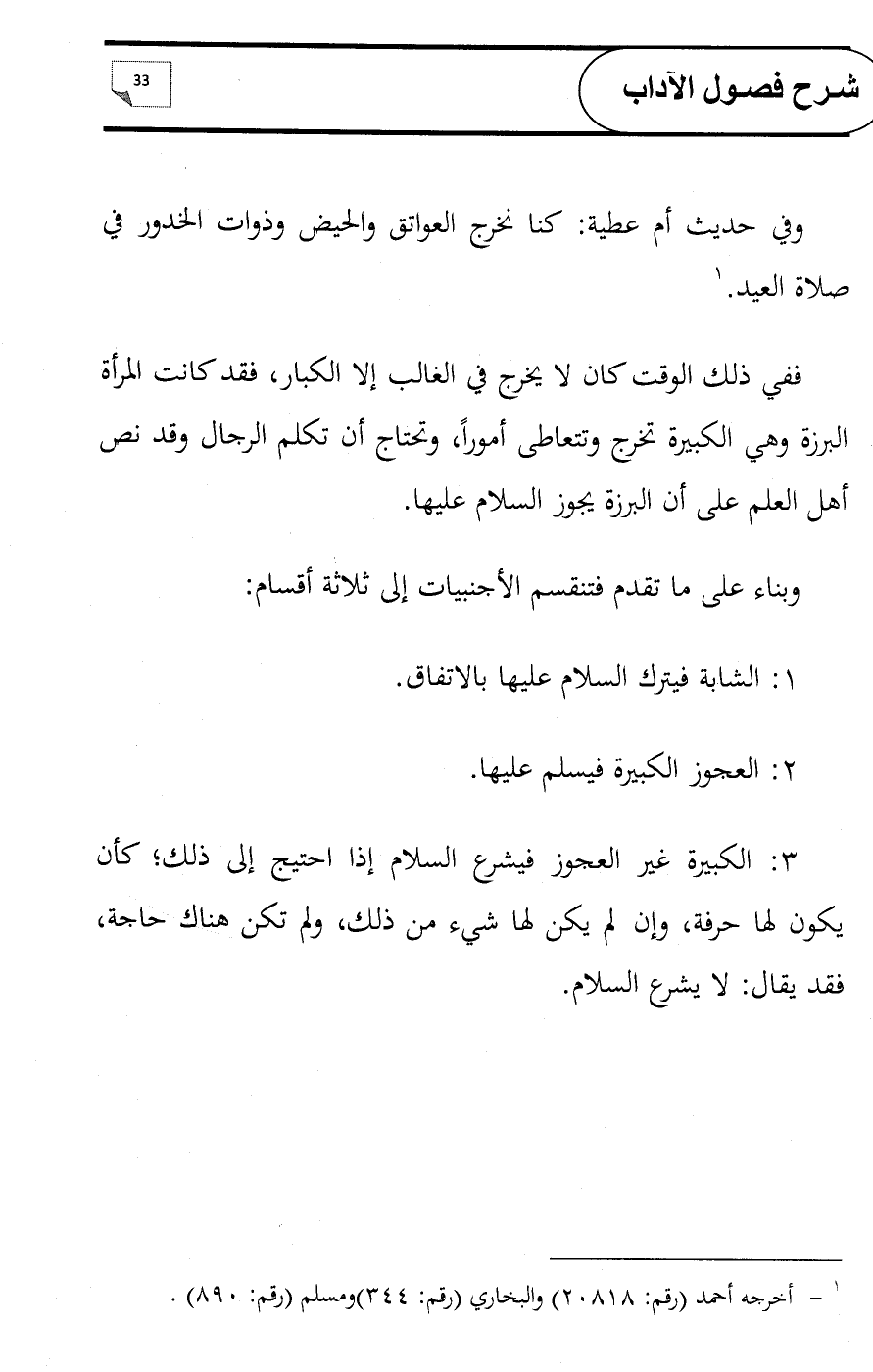 شرح فصول الآداب

33

وفي حديث أم عطية: كنا نخرج العواتق والحيض وذوات الخدور في صلاة العيد.$^{١}$

ففي ذلك الوقت كان لا يخرج في الغالب إلا الكبار، فقد كانت المرأة البرزة وهي الكبيرة تخرج وتتعاطى أموراً، وتحتاج أن تكلم الرجال وقد نص أهل العلم على أن البرزة يجوز السلام عليها.

وبناء على ما تقدم فتنقسم الأجنبيات إلى ثلاثة أقسام:

١: الشابة فيترك السلام عليها بالاتفاق.

٢: العجوز الكبيرة فيسلم عليها.

٣: الكبيرة غير العجوز فيشرع السلام إذا احتيج إلى ذلك؛ كأن يكون لها حرفة، وإن لم يكن لها شيء من ذلك، ولم تكن هناك حاجة، فقد يقال: لا يشرع السلام.

$^{١}$ - أخرجه أحمد (رقم: ٢٠٨١٨) والبخاري (رقم: ٣٤٤)ومسلم (رقم: ٨٩٠) .